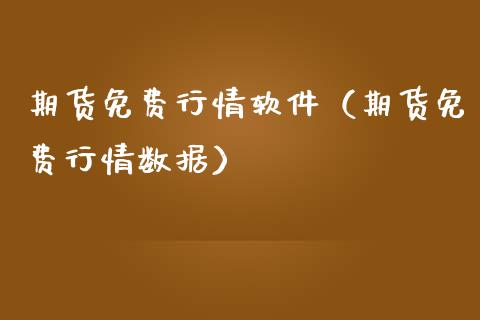 期货免费行情软件（期货免费行情数据）